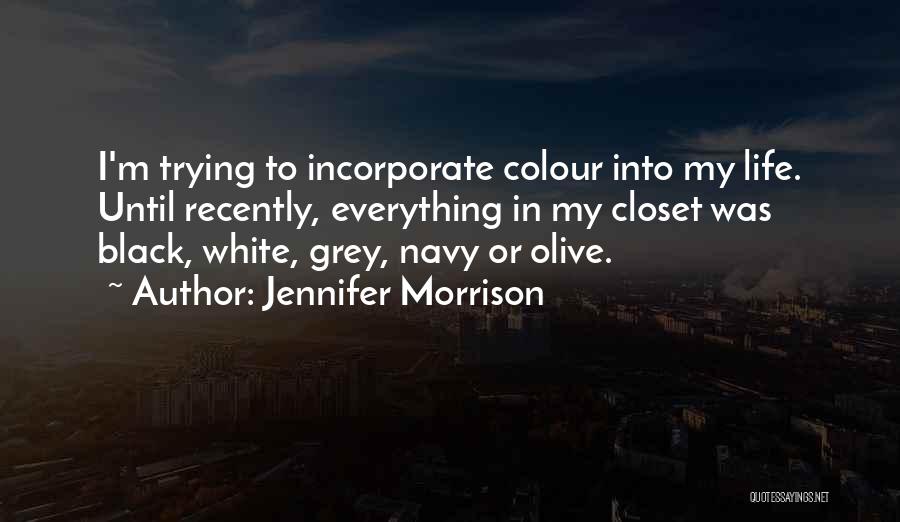 I'm trying to incorporate colour into my life. Until recently, everything in my closet was black, white, grey, navy or olive.

~ Author: Jennifer Morrison

QUOTESSAYINGS.NET